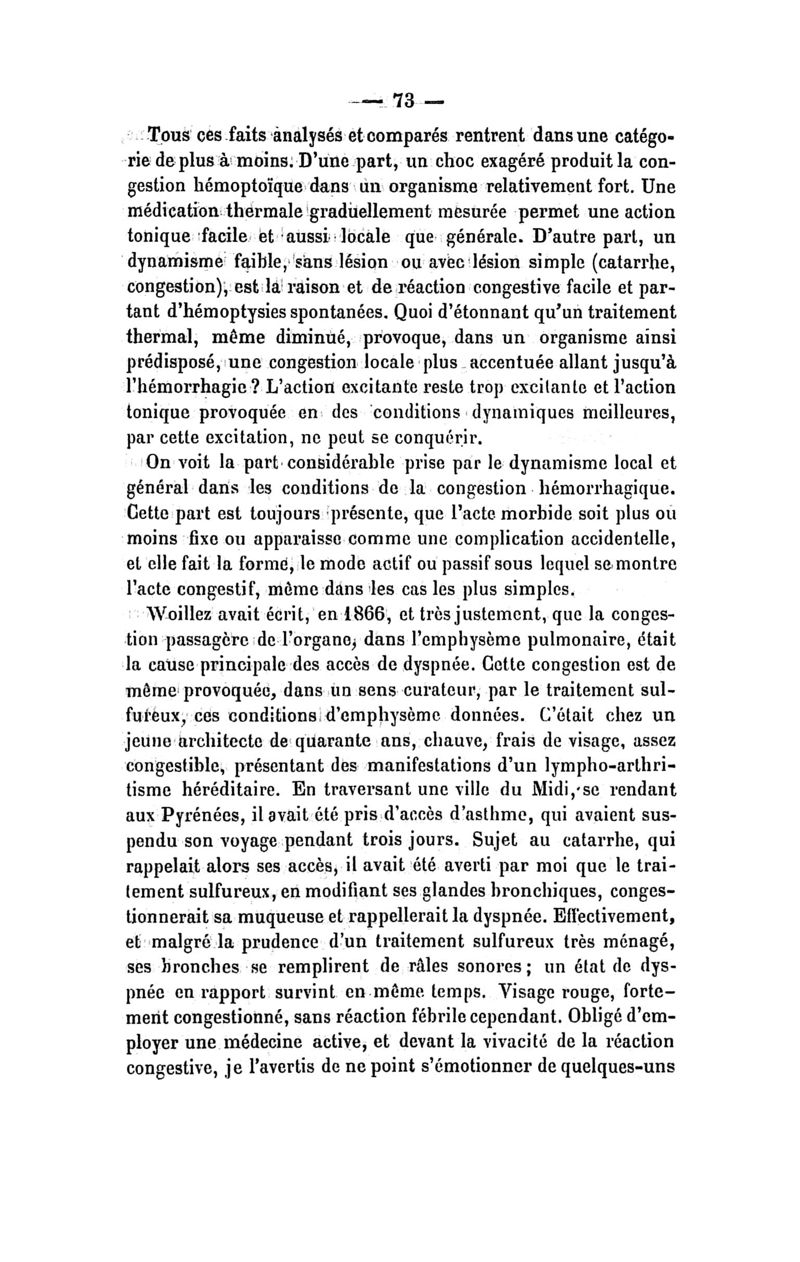 — 73 —

Tous ces faits analysés et comparés rentrent dans une catégorie de plus à moins. D'une part, un choc exagéré produit la congestion hémoptoïque dans un organisme relativement fort. Une médication thermale graduellement mesurée permet une action tonique facile et aussi locale que générale. D'autre part, un dynamisme faible, sans lésion ou avec lésion simple (catarrhe, congestion), est la raison et de réaction congestive facile et partant d'hémoptysies spontanées. Quoi d'étonnant qu'un traitement thermal, même diminué, provoque, dans un organisme ainsi prédisposé, une congestion locale plus accentuée allant jusqu'à l'hémorrhagie ? L'action excitante reste trop excitante et l'action tonique provoquée en des conditions dynamiques meilleures, par cette excitation, ne peut se conquérir.

On voit la part considérable prise par le dynamisme local et général dans les conditions de la congestion hémorrhagique. Cette part est toujours présente, que l'acte morbide soit plus ou moins fixe ou apparaisse comme une complication accidentelle, et elle fait la forme, le mode actif ou passif sous lequel se montre l'acte congestif, même dans les cas les plus simples.

Woillez avait écrit, en 1866, et très justement, que la congestion passagère de l'organe, dans l'emphysème pulmonaire, était la cause principale des accès de dyspnée. Cette congestion est de même provoquée, dans un sens curateur, par le traitement sulfureux, ces conditions d'emphysème données. C'était chez un jeune architecte de quarante ans, chauve, frais de visage, assez congestible, présentant des manifestations d'un lympho-arthritisme héréditaire. En traversant une ville du Midi, se rendant aux Pyrénées, il avait été pris d'accès d'asthme, qui avaient suspendu son voyage pendant trois jours. Sujet au catarrhe, qui rappelait alors ses accès, il avait été averti par moi que le traitement sulfureux, en modifiant ses glandes bronchiques, congestionnerait sa muqueuse et rappellerait la dyspnée. Effectivement, et malgré la prudence d'un traitement sulfureux très ménagé, ses bronches se remplirent de râles sonores ; un état de dyspnée en rapport survint en même temps. Visage rouge, fortement congestionné, sans réaction fébrile cependant. Obligé d'employer une médecine active, et devant la vivacité de la réaction congestive, je l'avertis de ne point s'émotionner de quelques-uns